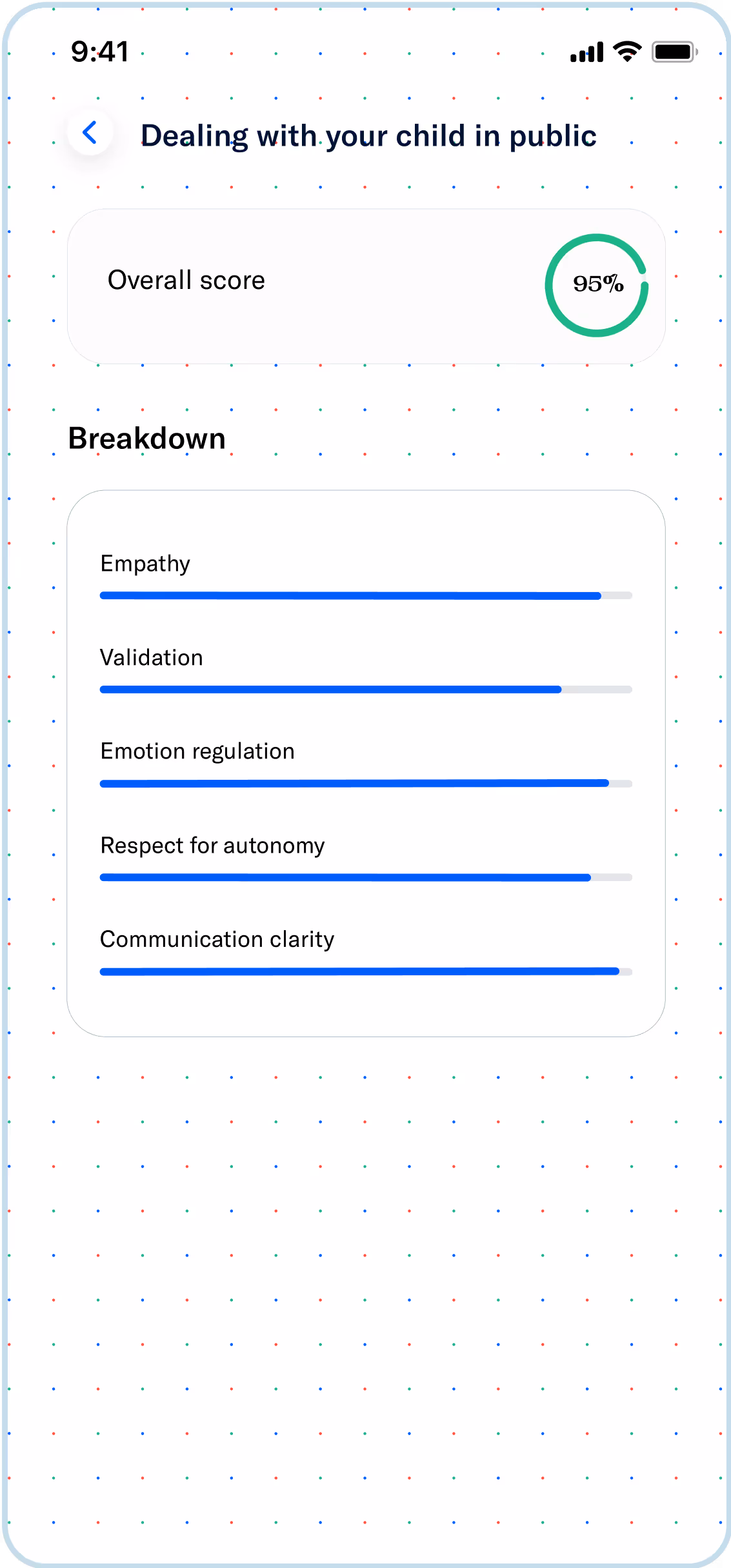 9:41

Dealing with your child in public

Overall score

95%

Breakdown

Empathy

Validation

Emotion regulation

Respect for autonomy

Communication clarity